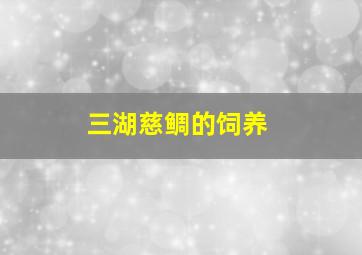 三湖慈鲷的饲养